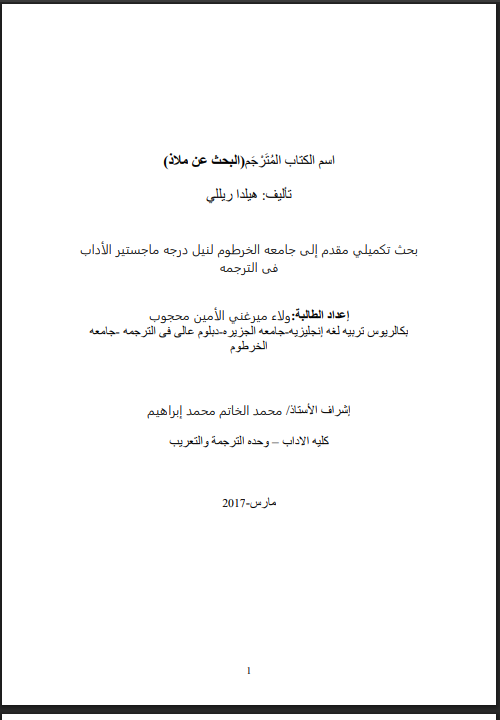 اسم الكتاب المُتَرْجَم(البحث عن ملاذ)

تأليف: هيلدا ريللي

بحث تكميلي مقدم إلى جامعه الخرطوم لنيل درجه ماجستير الأداب فى الترجمه

إعداد الطالبة:ولاء ميرغني الأمين محجوب
بكالريوس تربيه لغه إنجليزيه-جامعه الجزيره-دبلوم عالى فى الترجمه -جامعه الخرطوم

إشراف الأستاذ/ محمد الخاتم محمد إبراهيم

كليه الاداب – وحده الترجمة والتعريب

مارس-2017

1